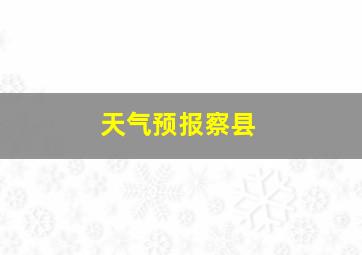 天气预报察县